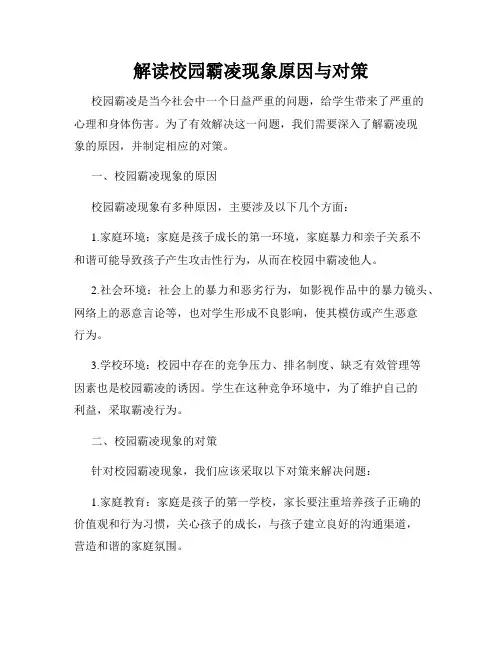 解读校园霸凌现象原因与对策

校园霸凌是当今社会中一个日益严重的问题，给学生带来了严重的心理和身体伤害。为了有效解决这一问题，我们需要深入了解霸凌现象的原因，并制定相应的对策。

一、校园霸凌现象的原因

校园霸凌现象有多种原因，主要涉及以下几个方面：

1.家庭环境：家庭是孩子成长的第一环境，家庭暴力和亲子关系不和谐可能导致孩子产生攻击性行为，从而在校园中霸凌他人。

2.社会环境：社会上的暴力和恶劣行为，如影视作品中的暴力镜头、网络上的恶意言论等，也对学生形成不良影响，使其模仿或产生恶意行为。

3.学校环境：校园中存在的竞争压力、排名制度、缺乏有效管理等因素也是校园霸凌的诱因。学生在这种竞争环境中，为了维护自己的利益，采取霸凌行为。

二、校园霸凌现象的对策

针对校园霸凌现象，我们应该采取以下对策来解决问题：

1.家庭教育：家庭是孩子的第一学校，家长要注重培养孩子正确的价值观和行为习惯，关心孩子的成长，与孩子建立良好的沟通渠道，营造和谐的家庭氛围。